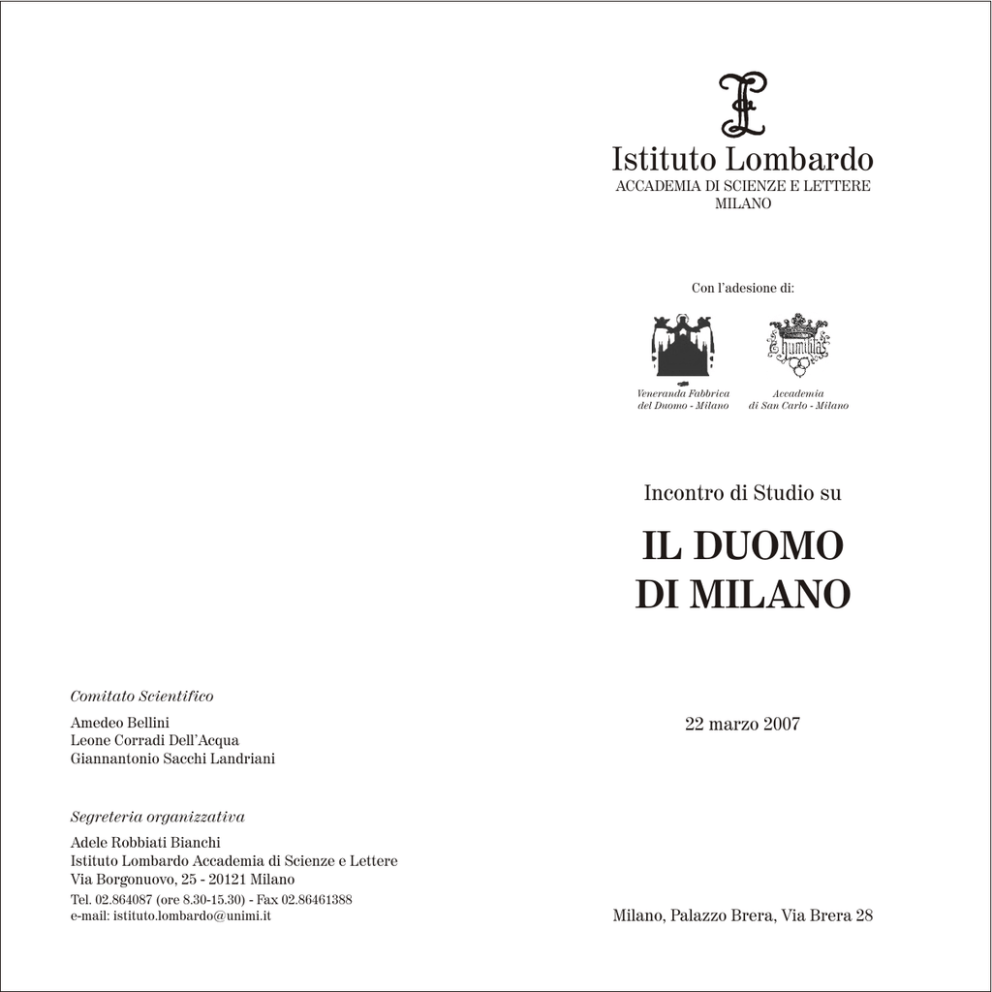 Comitato Scientifico

Amedeo Bellini
Leone Corradi Dell'Acqua
Giannantonio Sacchi Landriani

Segreteria organizzativa

Adele Robbiati Bianchi
Istituto Lombardo Accademia di Scienze e Lettere
Via Borgonuovo, 25 - 20121 Milano
Tel. 02.864087 (ore 8.30-15.30) - Fax 02.86461388
e-mail: istituto.lombardo@unimi.it

Istituto Lombardo
ACCADEMIA DI SCIENZE E LETTERE
MILANO

Con l'adesione di:

Veneranda Fabbrica del Duomo - Milano

humilitas

Accademia di San Carlo - Milano

Incontro di Studio su

IL DUOMO DI MILANO

22 marzo 2007

Milano, Palazzo Brera, Via Brera 28